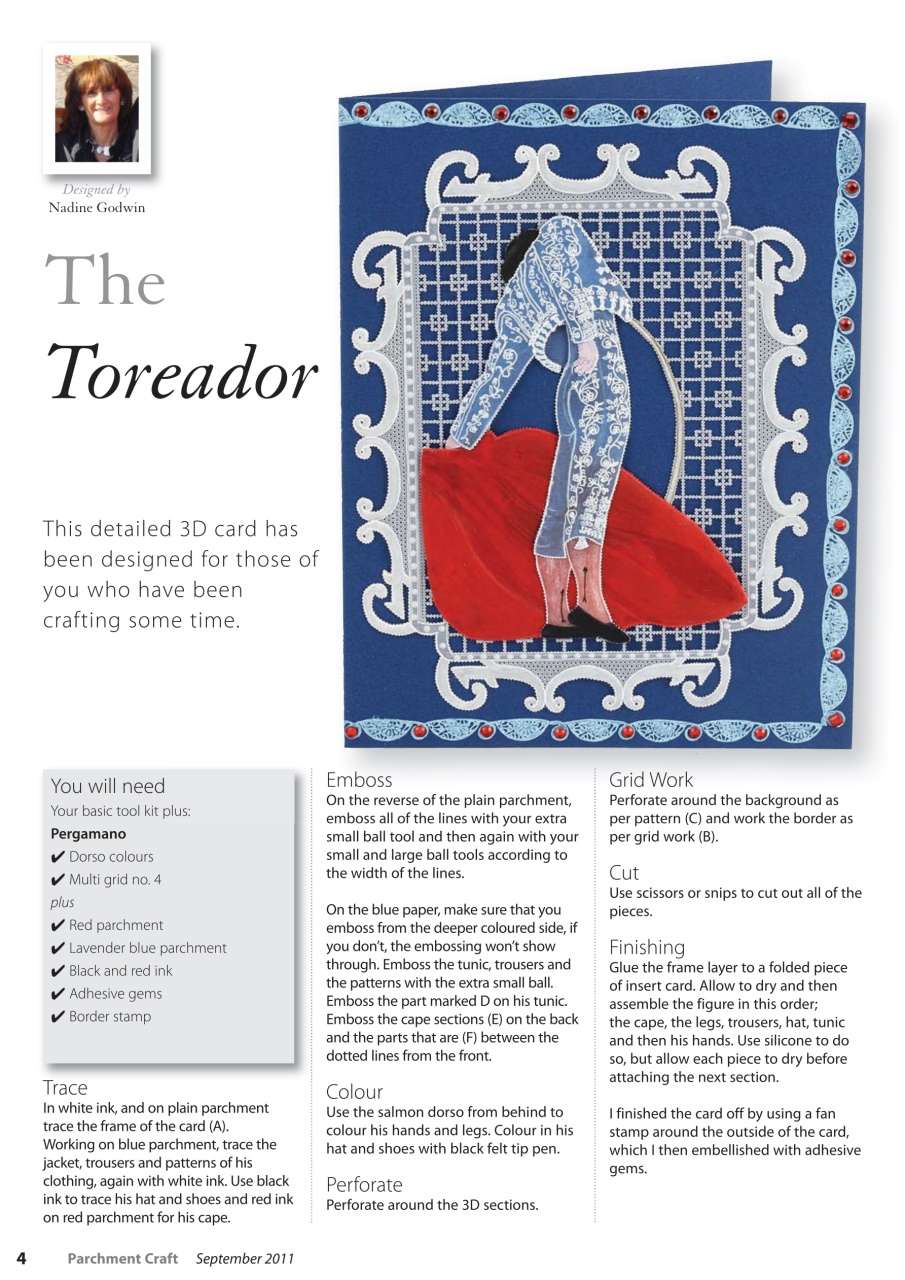 Designed by
Nadine Godwin

The
Toreador

This detailed 3D card has been designed for those of you who have been crafting some time.

You will need
Your basic tool kit plus:
Pergamano
✔ Dorso colours
✔ Multi grid no. 4
plus
✔ Red parchment
✔ Lavender blue parchment
✔ Black and red ink
✔ Adhesive gems
✔ Border stamp

Trace
In white ink, and on plain parchment trace the frame of the card (A). Working on blue parchment, trace the jacket, trousers and patterns of his clothing, again with white ink. Use black ink to trace his hat and shoes and red ink on red parchment for his cape.

Emboss
On the reverse of the plain parchment, emboss all of the lines with your extra small ball tool and then again with your small and large ball tools according to the width of the lines.

On the blue paper, make sure that you emboss from the deeper coloured side, if you don't, the embossing won't show through. Emboss the tunic, trousers and the patterns with the extra small ball. Emboss the part marked D on his tunic. Emboss the cape sections (E) on the back and the parts that are (F) between the dotted lines from the front.

Colour
Use the salmon dorso from behind to colour his hands and legs. Colour in his hat and shoes with black felt tip pen.

Perforate
Perforate around the 3D sections.

Grid Work
Perforate around the background as per pattern (C) and work the border as per grid work (B).

Cut
Use scissors or snips to cut out all of the pieces.

Finishing
Glue the frame layer to a folded piece of insert card. Allow to dry and then assemble the figure in this order; the cape, the legs, trousers, hat, tunic and then his hands. Use silicone to do so, but allow each piece to dry before attaching the next section.

I finished the card off by using a fan stamp around the outside of the card, which I then embellished with adhesive gems.

4 Parchment Craft September 2011